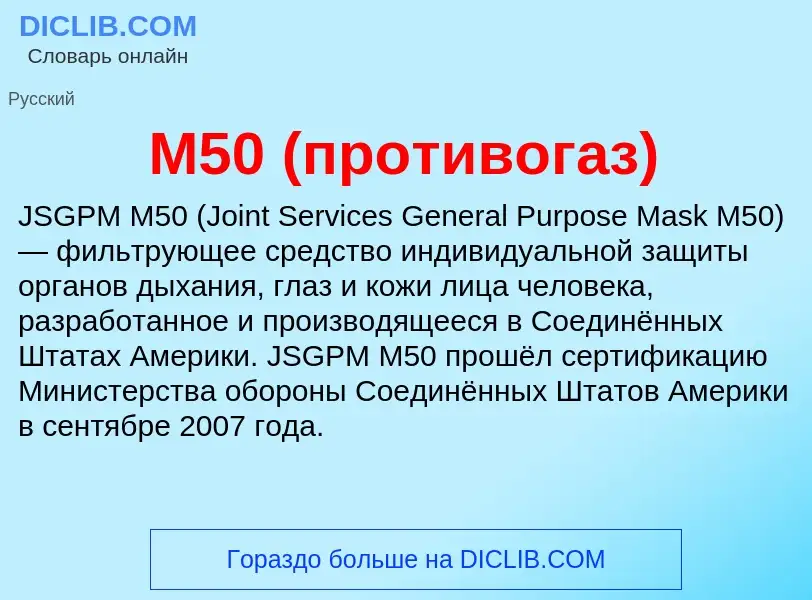 DICLIB.COM
Словарь онлайн

Русский

M50 (противогаз)

JSGPM M50 (Joint Services General Purpose Mask M50) — фильтрующее средство индивидуальной защиты органов дыхания, глаз и кожи лица человека, разработанное и производящееся в Соединённых Штатах Америки. JSGPM M50 прошёл сертификацию Министерства обороны Соединённых Штатов Америки в сентябре 2007 года.

Гораздо больше на DICLIB.COM